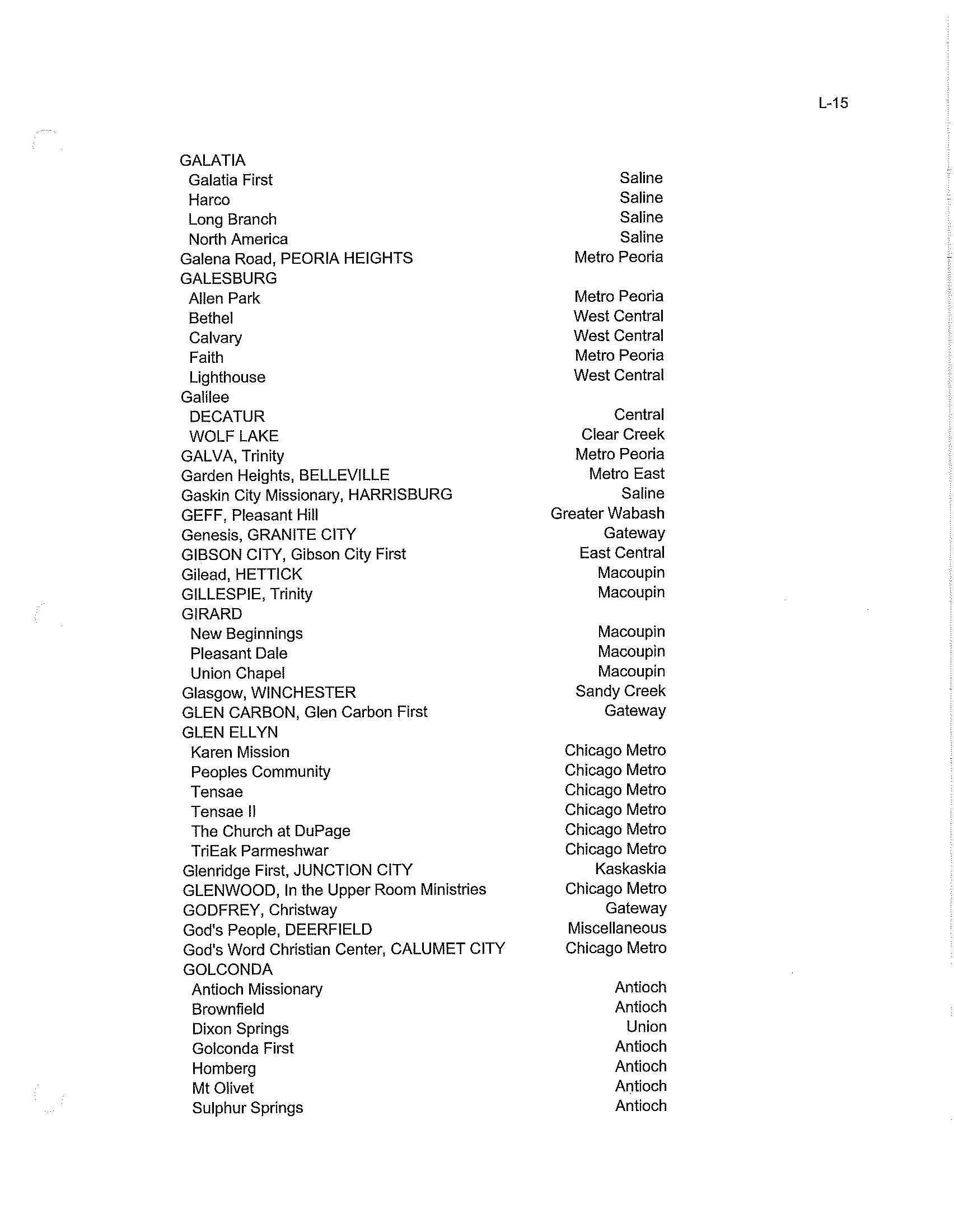 L-15

GALATIA
Galatia First Saline
Harco Saline
Long Branch Saline
North America Saline
Galena Road, PEORIA HEIGHTS Metro Peoria
GALESBURG
Allen Park Metro Peoria
Bethel West Central
Calvary West Central
Faith Metro Peoria
Lighthouse West Central
Galilee
DECATUR Central
WOLF LAKE Clear Creek
GALVA, Trinity Metro Peoria
Garden Heights, BELLEVILLE Metro East
Gaskin City Missionary, HARRISBURG Saline
GEFF, Pleasant Hill Greater Wabash
Genesis, GRANITE CITY Gateway
GIBSON CITY, Gibson City First East Central
Gilead, HETTICK Macoupin
GILLESPIE, Trinity Macoupin
GIRARD
New Beginnings Macoupin
Pleasant Dale Macoupin
Union Chapel Macoupin
Glasgow, WINCHESTER Sandy Creek
GLEN CARBON, Glen Carbon First Gateway
GLEN ELLYN
Karen Mission Chicago Metro
Peoples Community Chicago Metro
Tensae Chicago Metro
Tensae II Chicago Metro
The Church at DuPage Chicago Metro
TriEak Parmeshwar Chicago Metro
Glenridge First, JUNCTION CITY Kaskaskia
GLENWOOD, In the Upper Room Ministries Chicago Metro
GODFREY, Christway Gateway
God's People, DEERFIELD Miscellaneous
God's Word Christian Center, CALUMET CITY Chicago Metro
GOLCONDA
Antioch Missionary Antioch
Brownfield Antioch
Dixon Springs Union
Golconda First Antioch
Homberg Antioch
Mt Olivet Antioch
Sulphur Springs Antioch